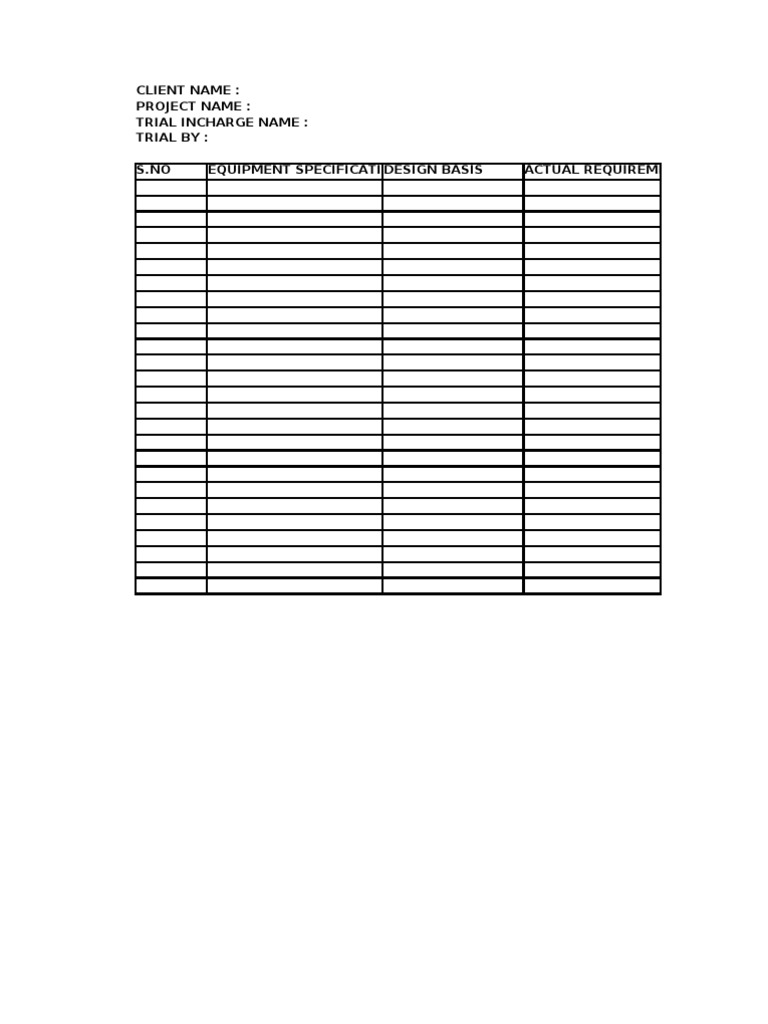 CLIENT NAME :
PROJECT NAME :
TRIAL INCHARGE NAME :
TRIAL BY :

| S.NO | EQUIPMENT SPECIFICATI | DESIGN BASIS | ACTUAL REQUIREM |
|---|---|---|---|
| | | | |
| | | | |
| | | | |
| | | | |
| | | | |
| | | | |
| | | | |
| | | | |
| | | | |
| | | | |
| | | | |
| | | | |
| | | | |
| | | | |
| | | | |
| | | | |
| | | | |
| | | | |
| | | | |
| | | | |
| | | | |
| | | | |
| | | | |
| | | | |
| | | | |
| | | | |